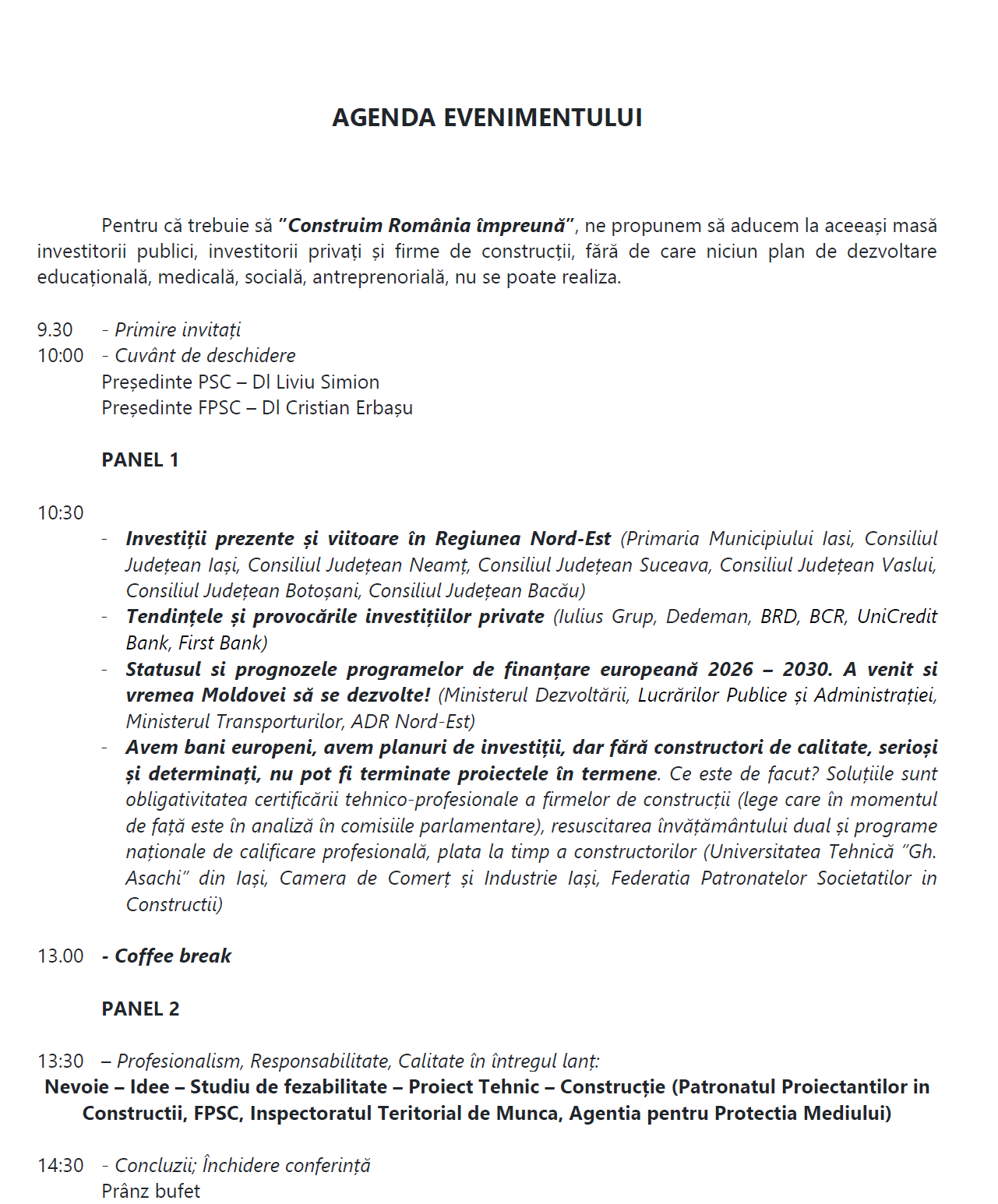 AGENDA EVENIMENTULUI

Pentru că trebuie să "Construim România împreună", ne propunem să aducem la aceeași masă investitorii publici, investitorii privați și firme de construcții, fără de care niciun plan de dezvoltare educațională, medicală, socială, antreprenorială, nu se poate realiza.

9.30 - Primire invitați
10:00 - Cuvânt de deschidere
Președinte PSC – Dl Liviu Simion
Președinte FPSC – Dl Cristian Erbașu

PANEL 1

10:30
- Investiții prezente și viitoare în Regiunea Nord-Est (Primaria Municipiului Iasi, Consiliul Județean Iași, Consiliul Județean Neamț, Consiliul Județean Suceava, Consiliul Județean Vaslui, Consiliul Județean Botoșani, Consiliul Județean Bacău)
- Tendințele și provocările investițiilor private (Iulius Grup, Dedeman, BRD, BCR, UniCredit Bank, First Bank)
- Statusul si prognozele programelor de finanțare europeană 2026 – 2030. A venit si vremea Moldovei să se dezvolte! (Ministerul Dezvoltării, Lucrărilor Publice și Administrației, Ministerul Transporturilor, ADR Nord-Est)
- Avem bani europeni, avem planuri de investiții, dar fără constructori de calitate, serioși și determinați, nu pot fi terminate proiectele în termene. Ce este de facut? Soluțiile sunt obligativitatea certificării tehnico-profesionale a firmelor de construcții (lege care în momentul de față este în analiză în comisiile parlamentare), resuscitarea învățământului dual și programe naționale de calificare profesională, plata la timp a constructorilor (Universitatea Tehnică "Gh. Asachi" din Iași, Camera de Comerț și Industrie Iași, Federatia Patronatelor Societatilor in Constructii)

13.00 - Coffee break

PANEL 2

13:30 – Profesionalism, Responsabilitate, Calitate în întregul lanț:
Nevoie – Idee – Studiu de fezabilitate – Proiect Tehnic – Construcție (Patronatul Proiectantilor in Constructii, FPSC, Inspectoratul Teritorial de Munca, Agentia pentru Protectia Mediului)

14:30 - Concluzii; Închidere conferință
Prânz bufet